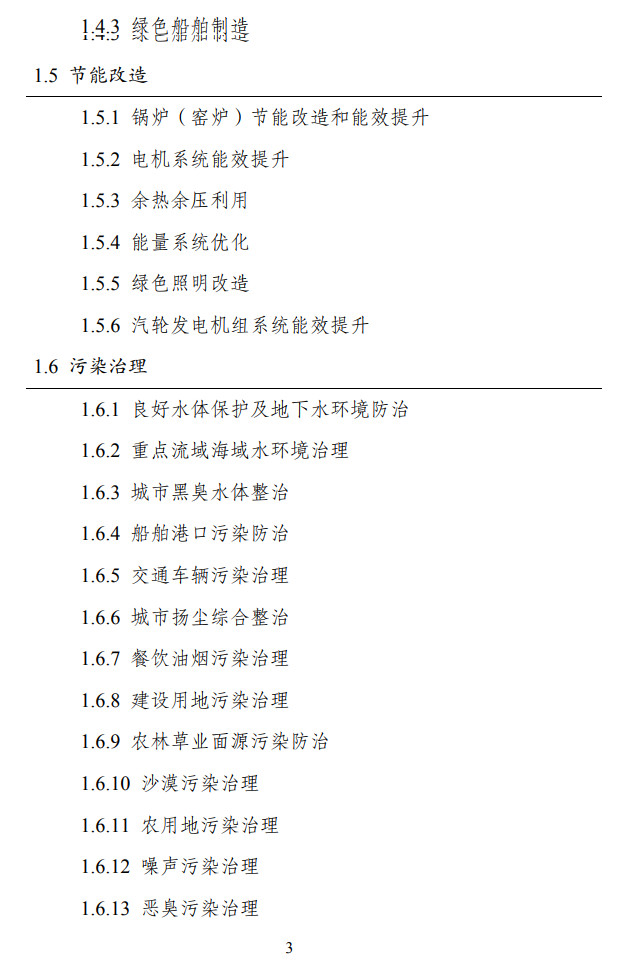 1.4.3 绿色船舶制造

1.5 节能改造

1.5.1 锅炉（窑炉）节能改造和能效提升

1.5.2 电机系统能效提升

1.5.3 余热余压利用

1.5.4 能量系统优化

1.5.5 绿色照明改造

1.5.6 汽轮发电机组系统能效提升

1.6 污染治理

1.6.1 良好水体保护及地下水环境防治

1.6.2 重点流域海域水环境治理

1.6.3 城市黑臭水体整治

1.6.4 船舶港口污染防治

1.6.5 交通车辆污染治理

1.6.6 城市扬尘综合整治

1.6.7 餐饮油烟污染治理

1.6.8 建设用地污染治理

1.6.9 农林草业面源污染防治

1.6.10 沙漠污染治理

1.6.11 农用地污染治理

1.6.12 噪声污染治理

1.6.13 恶臭污染治理

3